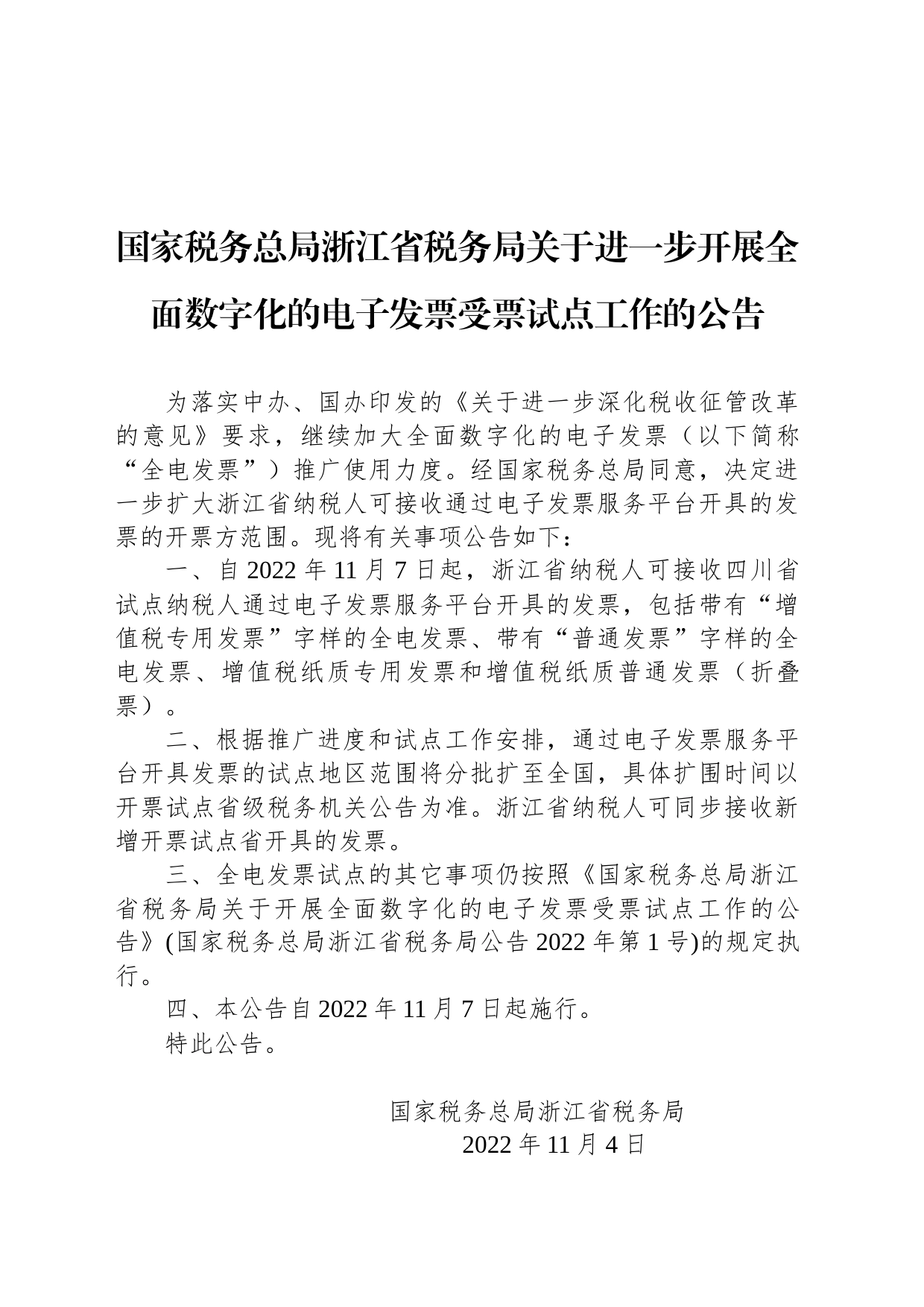 国家税务总局浙江省税务局关于进一步开展全面数字化的电子发票受票试点工作的公告

为落实中办、国办印发的《关于进一步深化税收征管改革的意见》要求，继续加大全面数字化的电子发票（以下简称“全电发票”）推广使用力度。经国家税务总局同意，决定进一步扩大浙江省纳税人可接收通过电子发票服务平台开具的发票的开票方范围。现将有关事项公告如下：

一、自 2022 年 11 月 7 日起，浙江省纳税人可接收四川省试点纳税人通过电子发票服务平台开具的发票，包括带有“增值税专用发票”字样的全电发票、带有“普通发票”字样的全电发票、增值税纸质专用发票和增值税纸质普通发票（折叠票）。

二、根据推广进度和试点工作安排，通过电子发票服务平台开具发票的试点地区范围将分批扩至全国，具体扩围时间以开票试点省级税务机关公告为准。浙江省纳税人可同步接收新增开票试点省开具的发票。

三、全电发票试点的其它事项仍按照《国家税务总局浙江省税务局关于开展全面数字化的电子发票受票试点工作的公告》(国家税务总局浙江省税务局公告 2022 年第 1 号)的规定执行。

四、本公告自 2022 年 11 月 7 日起施行。

特此公告。

国家税务总局浙江省税务局
2022 年 11 月 4 日